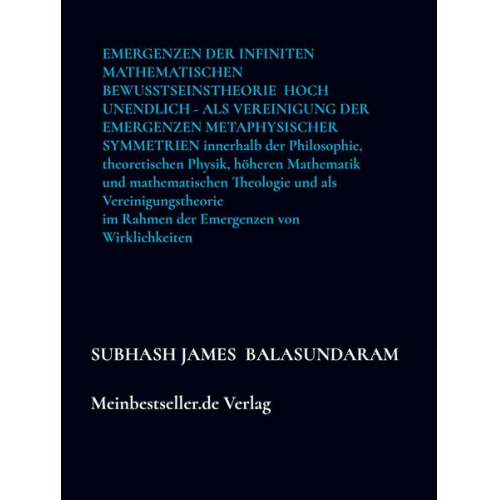 EMERGENZEN DER INFINITEN MATHEMATISCHEN BEWUSSTSEINSTHEORIE HOCH UNENDLICH - ALS VEREINIGUNG DER EMERGENZEN METAPHYSISCHER SYMMETRIEN innerhalb der Philosophie, theoretischen Physik, höheren Mathematik und mathematischen Theologie und als Vereinigungstheorie im Rahmen der Emergenzen von Wirklichkeiten

SUBHASH JAMES BALASUNDARAM

Meinbestseller.de Verlag